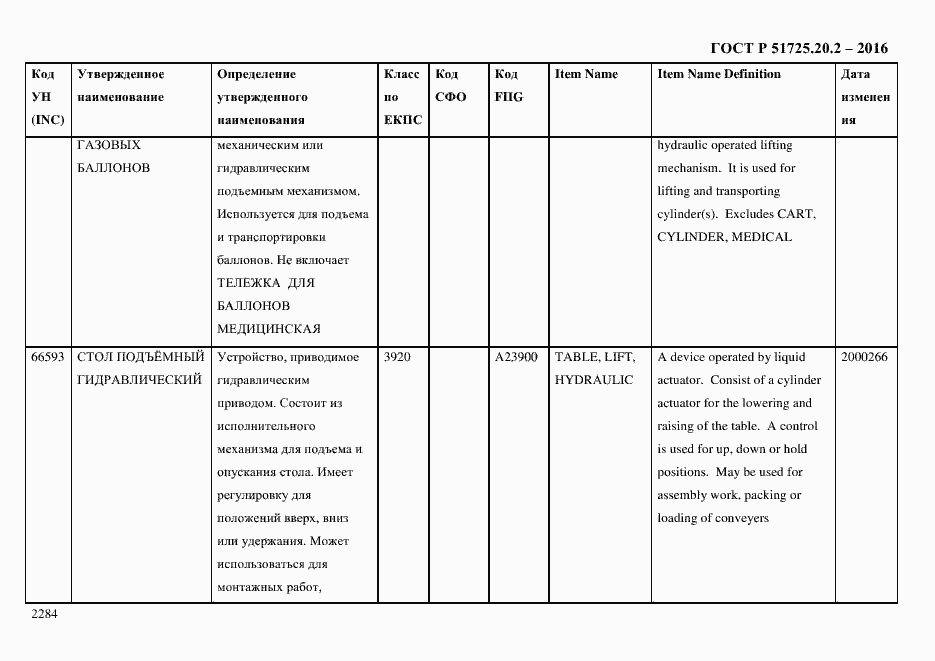 ГОСТ Р 51725.20.2 – 2016

| Код УН (INC) | Утвержденное наименование | Определение утвержденного наименования | Класс по ЕКПС | Код СФО | Код FIIG | Item Name | Item Name Definition | Дата изменения |
|---|---|---|---|---|---|---|---|---|
| | ГАЗОВЫХ БАЛЛОНОВ | механическим или гидравлическим подъемным механизмом. Используется для подъема и транспортировки баллонов. Не включает ТЕЛЕЖКА ДЛЯ БАЛЛОНОВ МЕДИЦИНСКАЯ | | | | | hydraulic operated lifting mechanism. It is used for lifting and transporting cylinder(s). Excludes CART, CYLINDER, MEDICAL | |
| 66593 | СТОЛ ПОДЪЁМНЫЙ ГИДРАВЛИЧЕСКИЙ | Устройство, приводимое гидравлическим приводом. Состоит из исполнительного механизма для подъема и опускания стола. Имеет регулировку для положений вверх, вниз или удержания. Может использоваться для монтажных работ, | 3920 | | A23900 | TABLE, LIFT, HYDRAULIC | A device operated by liquid actuator. Consist of a cylinder actuator for the lowering and raising of the table. A control is used for up, down or hold positions. May be used for assembly work, packing or loading of conveyers | 2000266 |

2284